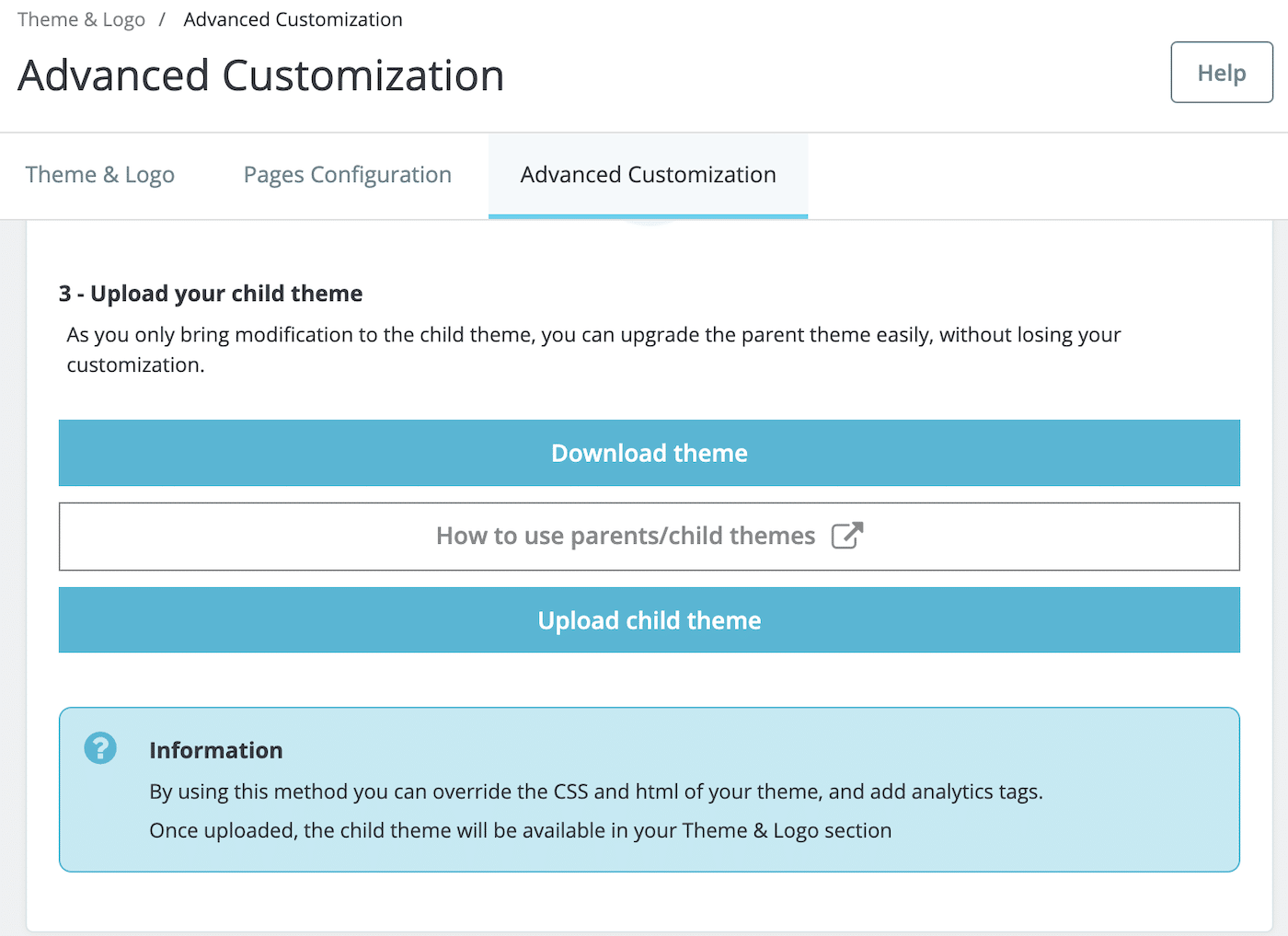 Theme & Logo / Advanced Customization

Advanced Customization

Help

Theme & Logo

Pages Configuration

Advanced Customization

3 - Upload your child theme

As you only bring modification to the child theme, you can upgrade the parent theme easily, without losing your customization.

Download theme

How to use parents/child themes

Upload child theme

Information

By using this method you can override the CSS and html of your theme, and add analytics tags.

Once uploaded, the child theme will be available in your Theme & Logo section